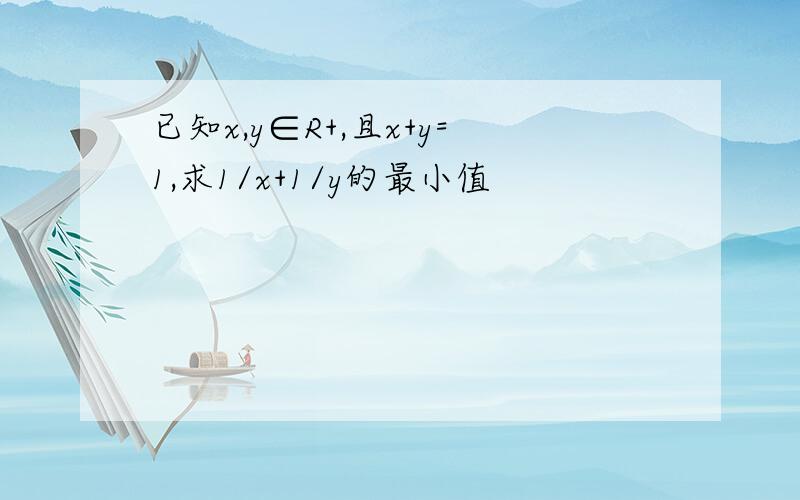 已知x,y∈R+,且x+y=1,求1/x+1/y的最小值